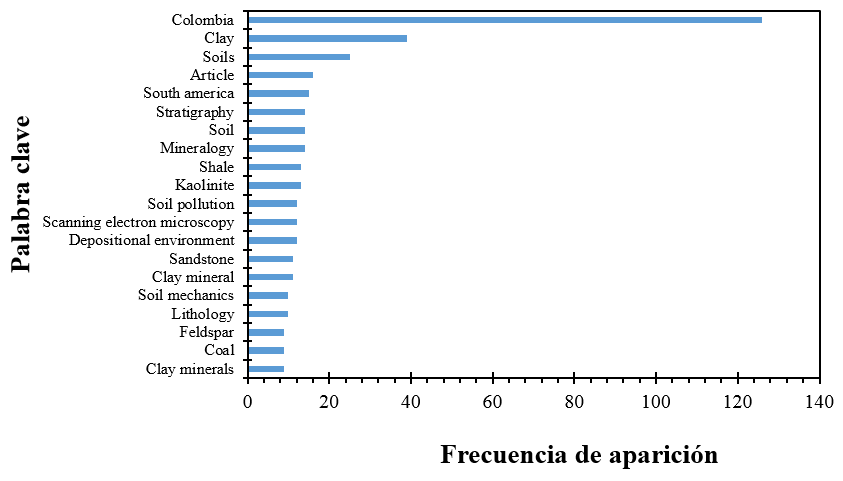 Palabra clave

Colombia
Clay
Soils
Article
South america
Stratigraphy
Soil
Mineralogy
Shale
Kaolinite
Soil pollution
Scanning electron microscopy
Depositional environment
Sandstone
Clay mineral
Soil mechanics
Lithology
Feldspar
Coal
Clay minerals

0 20 40 60 80 100 120 140

Frecuencia de aparición